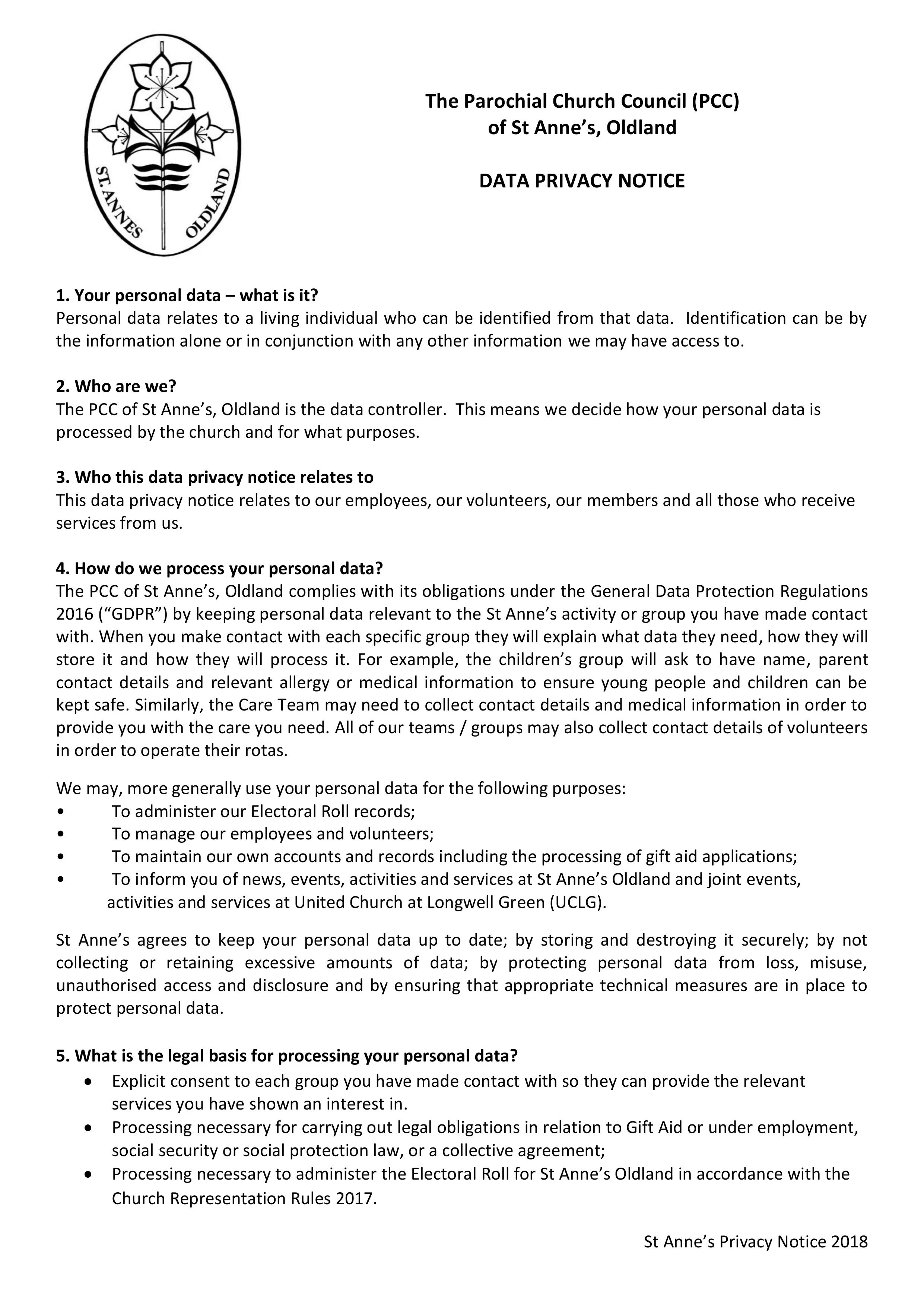 ST. ANNES OLDLAND

The Parochial Church Council (PCC) of St Anne's, Oldland

DATA PRIVACY NOTICE

1. Your personal data – what is it?
Personal data relates to a living individual who can be identified from that data. Identification can be by the information alone or in conjunction with any other information we may have access to.

2. Who are we?
The PCC of St Anne's, Oldland is the data controller. This means we decide how your personal data is processed by the church and for what purposes.

3. Who this data privacy notice relates to
This data privacy notice relates to our employees, our volunteers, our members and all those who receive services from us.

4. How do we process your personal data?
The PCC of St Anne's, Oldland complies with its obligations under the General Data Protection Regulations 2016 ("GDPR") by keeping personal data relevant to the St Anne's activity or group you have made contact with. When you make contact with each specific group they will explain what data they need, how they will store it and how they will process it. For example, the children's group will ask to have name, parent contact details and relevant allergy or medical information to ensure young people and children can be kept safe. Similarly, the Care Team may need to collect contact details and medical information in order to provide you with the care you need. All of our teams / groups may also collect contact details of volunteers in order to operate their rotas.

We may, more generally use your personal data for the following purposes:
• To administer our Electoral Roll records;
• To manage our employees and volunteers;
• To maintain our own accounts and records including the processing of gift aid applications;
• To inform you of news, events, activities and services at St Anne's Oldland and joint events, activities and services at United Church at Longwell Green (UCLG).

St Anne's agrees to keep your personal data up to date; by storing and destroying it securely; by not collecting or retaining excessive amounts of data; by protecting personal data from loss, misuse, unauthorised access and disclosure and by ensuring that appropriate technical measures are in place to protect personal data.

5. What is the legal basis for processing your personal data?
• Explicit consent to each group you have made contact with so they can provide the relevant services you have shown an interest in.
• Processing necessary for carrying out legal obligations in relation to Gift Aid or under employment, social security or social protection law, or a collective agreement;
• Processing necessary to administer the Electoral Roll for St Anne's Oldland in accordance with the Church Representation Rules 2017.

St Anne's Privacy Notice 2018